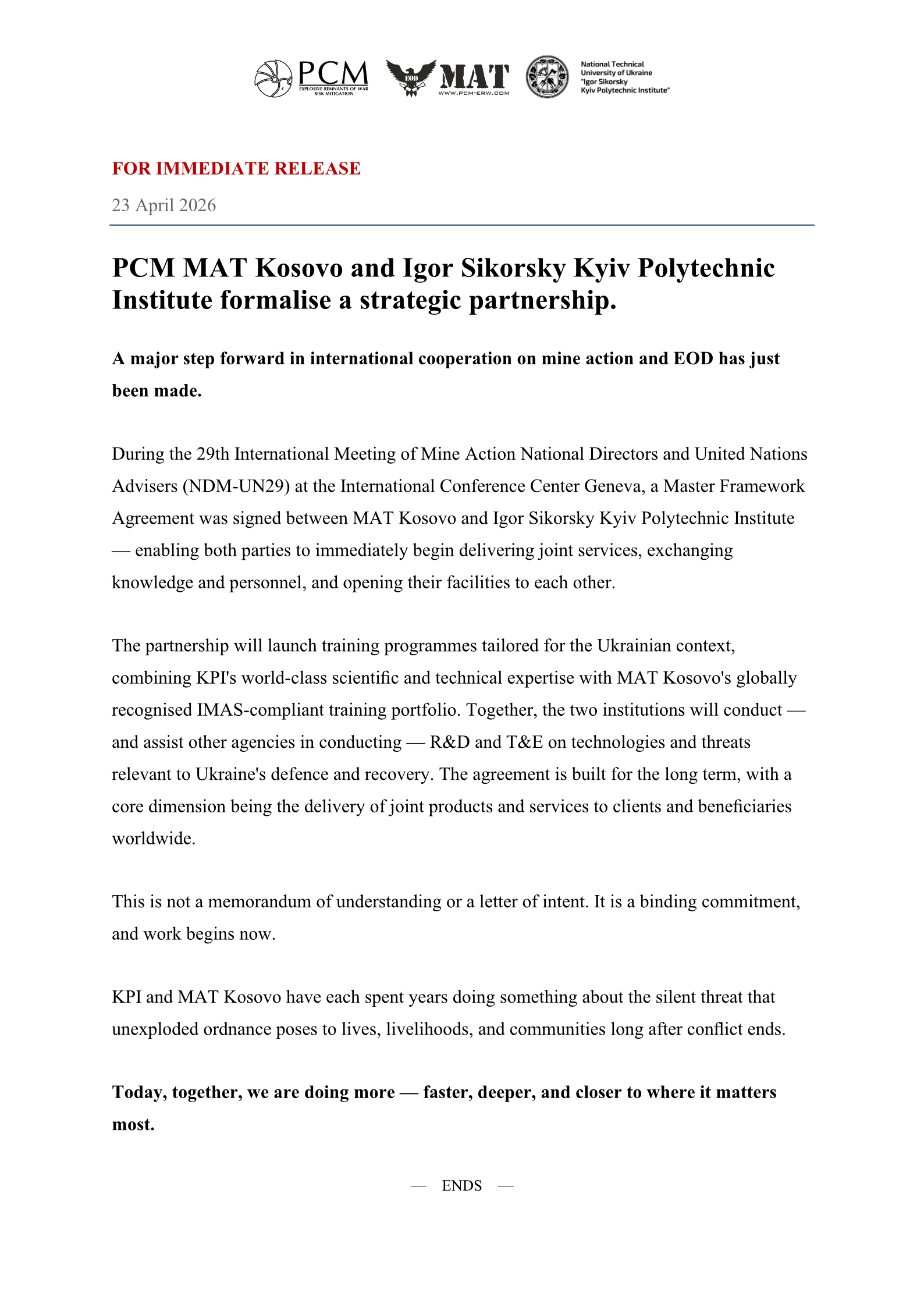 PCM EXPLOSIVE REMNANTS OF WAR RISK MITIGATION

EOD MAT WWW.PCM-ERW.COM

National Technical University of Ukraine "Igor Sikorsky Kyiv Polytechnic Institute"

FOR IMMEDIATE RELEASE

23 April 2026

PCM MAT Kosovo and Igor Sikorsky Kyiv Polytechnic Institute formalise a strategic partnership.

A major step forward in international cooperation on mine action and EOD has just been made.

During the 29th International Meeting of Mine Action National Directors and United Nations Advisers (NDM-UN29) at the International Conference Center Geneva, a Master Framework Agreement was signed between MAT Kosovo and Igor Sikorsky Kyiv Polytechnic Institute — enabling both parties to immediately begin delivering joint services, exchanging knowledge and personnel, and opening their facilities to each other.

The partnership will launch training programmes tailored for the Ukrainian context, combining KPI's world-class scientific and technical expertise with MAT Kosovo's globally recognised IMAS-compliant training portfolio. Together, the two institutions will conduct — and assist other agencies in conducting — R&D and T&E on technologies and threats relevant to Ukraine's defence and recovery. The agreement is built for the long term, with a core dimension being the delivery of joint products and services to clients and beneficiaries worldwide.

This is not a memorandum of understanding or a letter of intent. It is a binding commitment, and work begins now.

KPI and MAT Kosovo have each spent years doing something about the silent threat that unexploded ordnance poses to lives, livelihoods, and communities long after conflict ends.

Today, together, we are doing more — faster, deeper, and closer to where it matters most.

— ENDS —